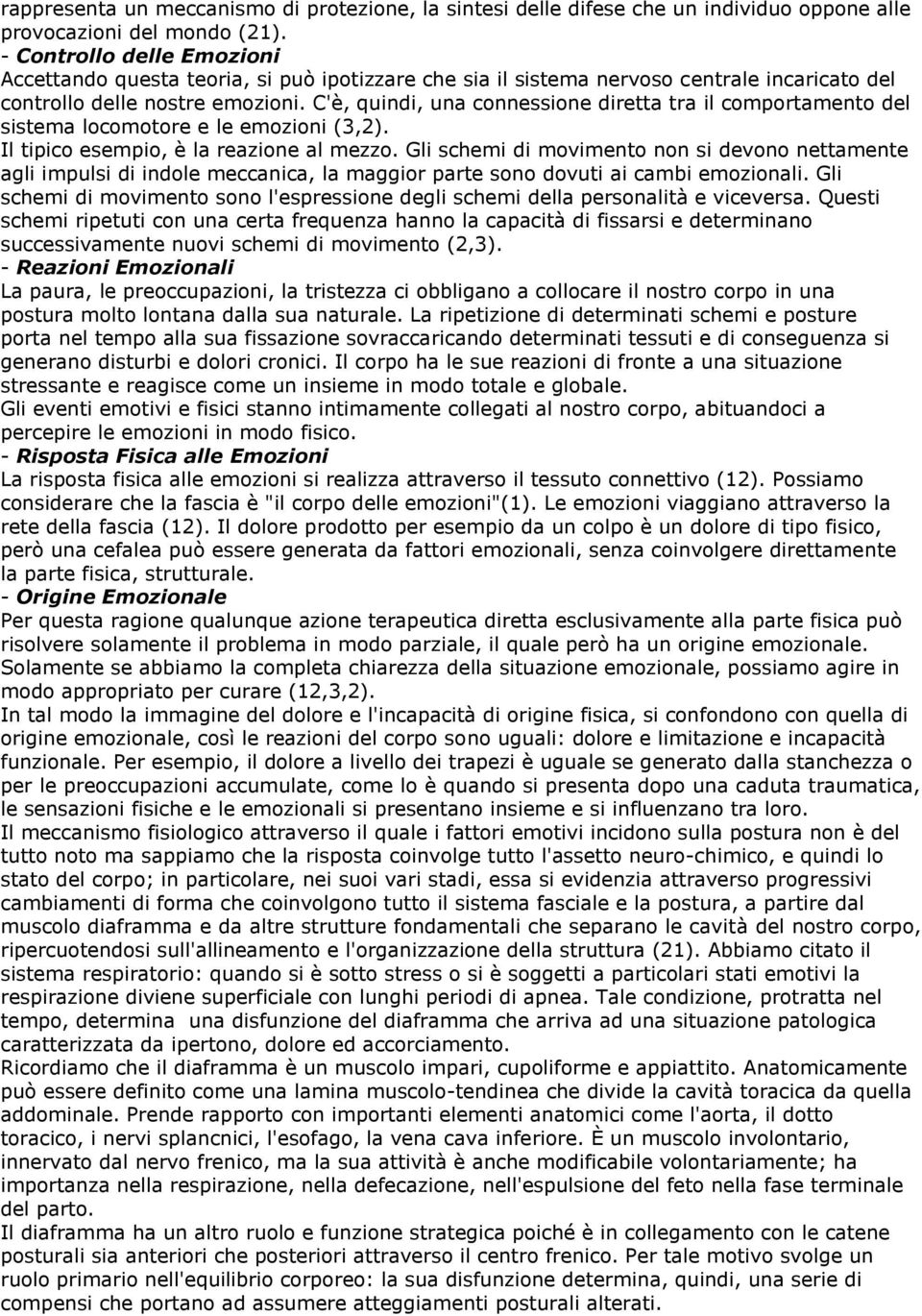 rappresenta un meccanismo di protezione, la sintesi delle difese che un individuo oppone alle provocazioni del mondo (21).
- Controllo delle Emozioni
Accettando questa teoria, si può ipotizzare che sia il sistema nervoso centrale incaricato del controllo delle nostre emozioni. C'è, quindi, una connessione diretta tra il comportamento del sistema locomotore e le emozioni (3,2).
Il tipico esempio, è la reazione al mezzo. Gli schemi di movimento non si devono nettamente agli impulsi di indole meccanica, la maggior parte sono dovuti ai cambi emozionali. Gli schemi di movimento sono l'espressione degli schemi della personalità e viceversa. Questi schemi ripetuti con una certa frequenza hanno la capacità di fissarsi e determinano successivamente nuovi schemi di movimento (2,3).
- Reazioni Emozionali
La paura, le preoccupazioni, la tristezza ci obbligano a collocare il nostro corpo in una postura molto lontana dalla sua naturale. La ripetizione di determinati schemi e posture porta nel tempo alla sua fissazione sovraccaricando determinati tessuti e di conseguenza si generano disturbi e dolori cronici. Il corpo ha le sue reazioni di fronte a una situazione stressante e reagisce come un insieme in modo totale e globale.
Gli eventi emotivi e fisici stanno intimamente collegati al nostro corpo, abituandoci a percepire le emozioni in modo fisico.
- Risposta Fisica alle Emozioni
La risposta fisica alle emozioni si realizza attraverso il tessuto connettivo (12). Possiamo considerare che la fascia è "il corpo delle emozioni"(1). Le emozioni viaggiano attraverso la rete della fascia (12). Il dolore prodotto per esempio da un colpo è un dolore di tipo fisico, però una cefalea può essere generata da fattori emozionali, senza coinvolgere direttamente la parte fisica, strutturale.
- Origine Emozionale
Per questa ragione qualunque azione terapeutica diretta esclusivamente alla parte fisica può risolvere solamente il problema in modo parziale, il quale però ha un origine emozionale. Solamente se abbiamo la completa chiarezza della situazione emozionale, possiamo agire in modo appropriato per curare (12,3,2).
In tal modo la immagine del dolore e l'incapacità di origine fisica, si confondono con quella di origine emozionale, così le reazioni del corpo sono uguali: dolore e limitazione e incapacità funzionale. Per esempio, il dolore a livello dei trapezi è uguale se generato dalla stanchezza o per le preoccupazioni accumulate, come lo è quando si presenta dopo una caduta traumatica, le sensazioni fisiche e le emozionali si presentano insieme e si influenzano tra loro.
Il meccanismo fisiologico attraverso il quale i fattori emotivi incidono sulla postura non è del tutto noto ma sappiamo che la risposta coinvolge tutto l'assetto neuro-chimico, e quindi lo stato del corpo; in particolare, nei suoi vari stadi, essa si evidenzia attraverso progressivi cambiamenti di forma che coinvolgono tutto il sistema fasciale e la postura, a partire dal muscolo diaframma e da altre strutture fondamentali che separano le cavità del nostro corpo, ripercuotendosi sull'allineamento e l'organizzazione della struttura (21). Abbiamo citato il sistema respiratorio: quando si è sotto stress o si è soggetti a particolari stati emotivi la respirazione diviene superficiale con lunghi periodi di apnea. Tale condizione, protratta nel tempo, determina una disfunzione del diaframma che arriva ad una situazione patologica caratterizzata da ipertono, dolore ed accorciamento.
Ricordiamo che il diaframma è un muscolo impari, cupoliforme e appiattito. Anatomicamente può essere definito come una lamina muscolo-tendinea che divide la cavità toracica da quella addominale. Prende rapporto con importanti elementi anatomici come l'aorta, il dotto toracico, i nervi splancnici, l'esofago, la vena cava inferiore. È un muscolo involontario, innervato dal nervo frenico, ma la sua attività è anche modificabile volontariamente; ha importanza nella respirazione, nella defecazione, nell'espulsione del feto nella fase terminale del parto.
Il diaframma ha un altro ruolo e funzione strategica poiché è in collegamento con le catene posturali sia anteriori che posteriori attraverso il centro frenico. Per tale motivo svolge un ruolo primario nell'equilibrio corporeo: la sua disfunzione determina, quindi, una serie di compensi che portano ad assumere atteggiamenti posturali alterati.